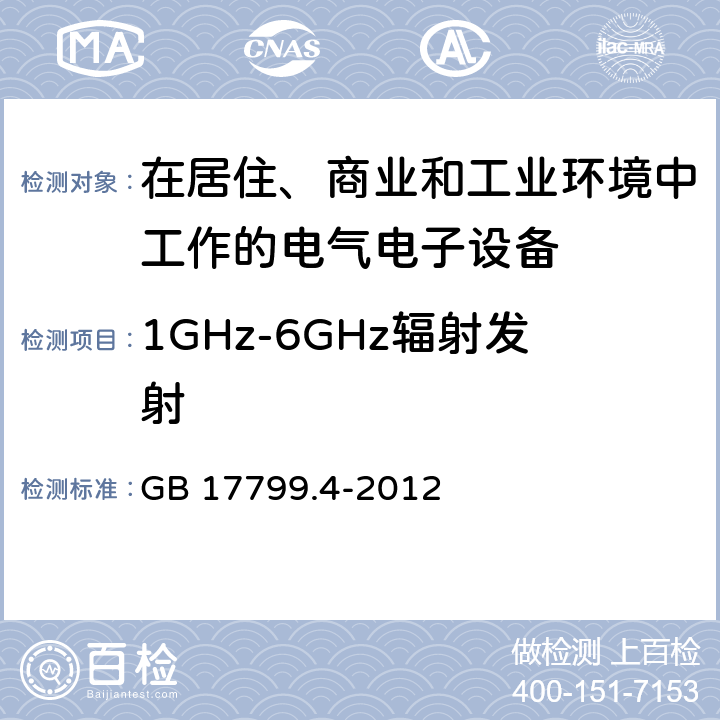 MA CNAS AL ilac-MRA

检测对象： 在居住、商业和工业环境中工作的电气电子设备

检测项目： 1GHz-6GHz辐射发射

检测标准： GB 17799.4-2012

百检
Baijiantest.com

做检测 上百检
400-151-7153